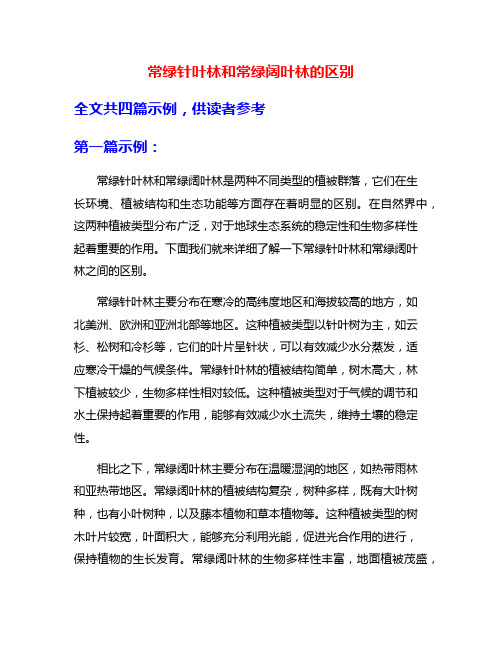 常绿针叶林和常绿阔叶林的区别

全文共四篇示例，供读者参考

第一篇示例：

常绿针叶林和常绿阔叶林是两种不同类型的植被群落，它们在生长环境、植被结构和生态功能等方面存在着明显的区别。在自然界中，这两种植被类型分布广泛，对于地球生态系统的稳定性和生物多样性起着重要的作用。下面我们就来详细了解一下常绿针叶林和常绿阔叶林之间的区别。

常绿针叶林主要分布在寒冷的高纬度地区和海拔较高的地方，如北美洲、欧洲和亚洲北部等地区。这种植被类型以针叶树为主，如云杉、松树和冷杉等，它们的叶片呈针状，可以有效减少水分蒸发，适应寒冷干燥的气候条件。常绿针叶林的植被结构简单，树木高大，林下植被较少，生物多样性相对较低。这种植被类型对于气候的调节和水土保持起着重要的作用，能够有效减少水土流失，维持土壤的稳定性。

相比之下，常绿阔叶林主要分布在温暖湿润的地区，如热带雨林和亚热带地区。常绿阔叶林的植被结构复杂，树种多样，既有大叶树种，也有小叶树种，以及藤本植物和草本植物等。这种植被类型的树木叶片较宽，叶面积大，能够充分利用光能，促进光合作用的进行，保持植物的生长发育。常绿阔叶林的生物多样性丰富，地面植被茂盛，